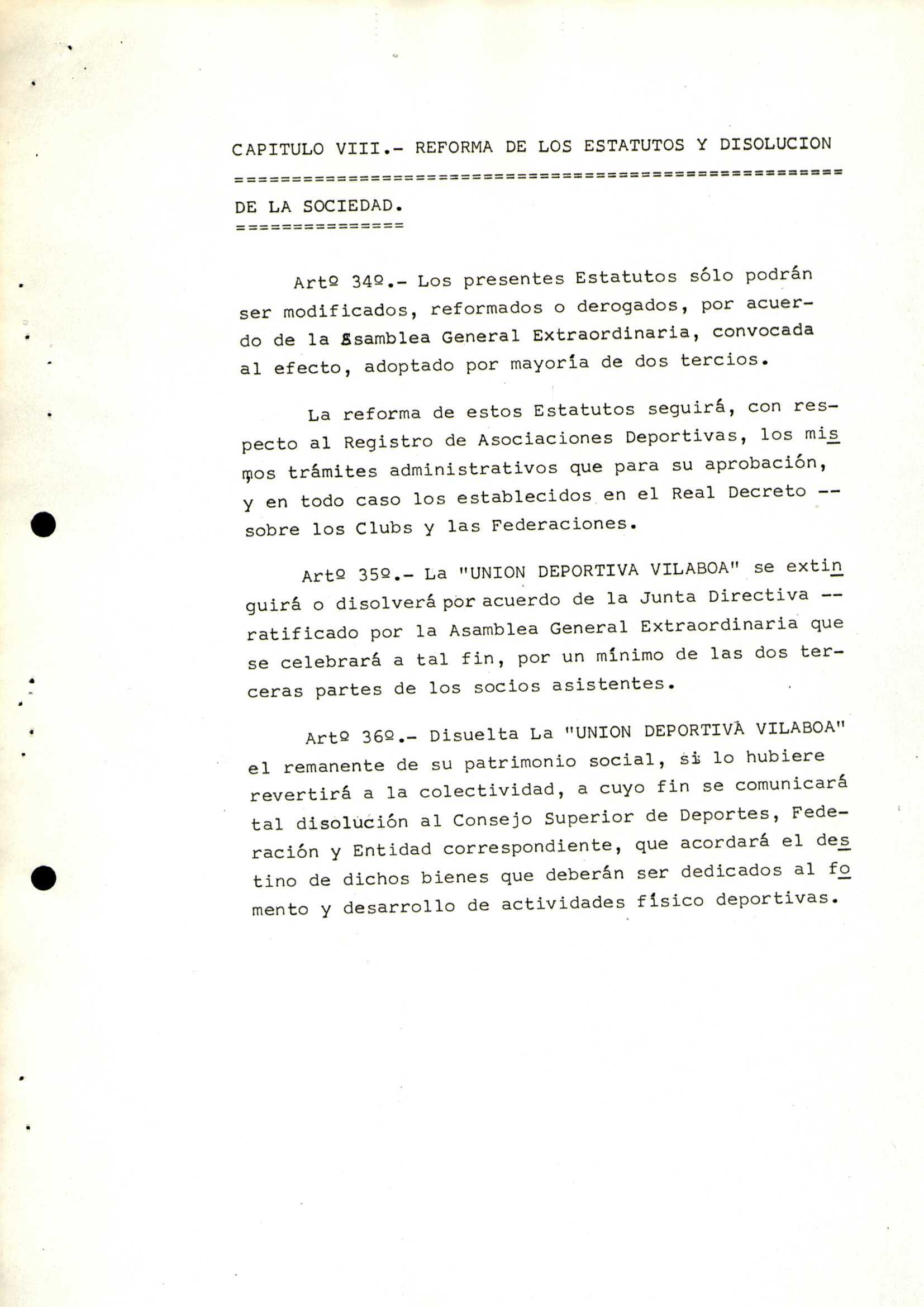 CAPITULO VIII.- REFORMA DE LOS ESTATUTOS Y DISOLUCION DE LA SOCIEDAD.

Artº 34º.- Los presentes Estatutos sólo podrán ser modificados, reformados o derogados, por acuerdo de la Asamblea General Extraordinaria, convocada al efecto, adoptado por mayoría de dos tercios.

La reforma de estos Estatutos seguirá, con respecto al Registro de Asociaciones Deportivas, los mismos trámites administrativos que para su aprobación, y en todo caso los establecidos en el Real Decreto -- sobre los Clubs y las Federaciones.

Artº 35º.- La "UNION DEPORTIVA VILABOA" se extinguirá o disolverá por acuerdo de la Junta Directiva -- ratificado por la Asamblea General Extraordinaria que se celebrará a tal fin, por un mínimo de las dos terceras partes de los socios asistentes.

Artº 36º.- Disuelta La "UNION DEPORTIVA VILABOA" el remanente de su patrimonio social, si lo hubiere revertirá a la colectividad, a cuyo fin se comunicará tal disolución al Consejo Superior de Deportes, Federación y Entidad correspondiente, que acordará el destino de dichos bienes que deberán ser dedicados al fomento y desarrollo de actividades físico deportivas.